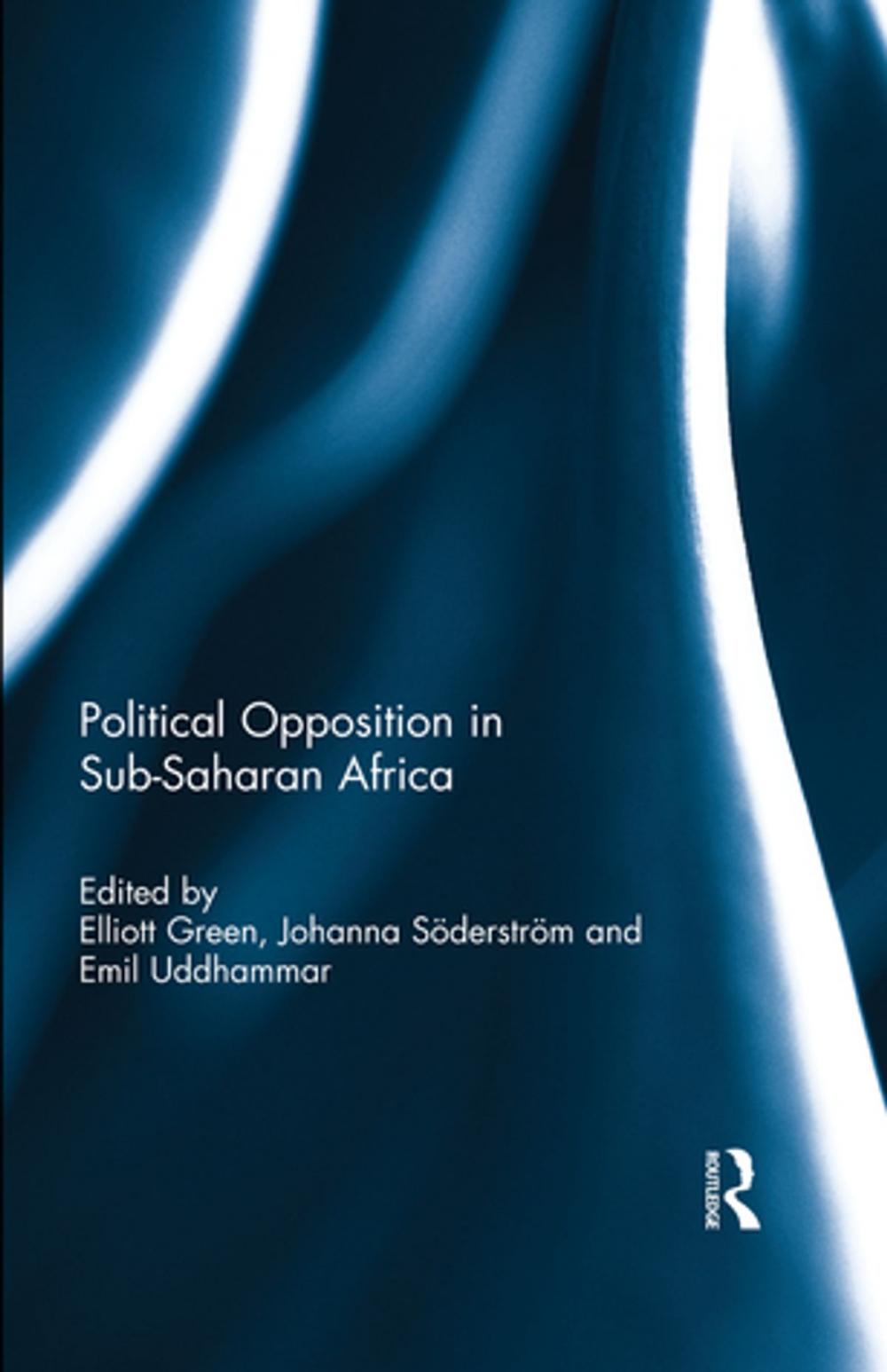 Political Opposition in Sub-Saharan Africa

Edited by
Elliott Green, Johanna Söderström and Emil Uddhammar

ROUTLEDGE